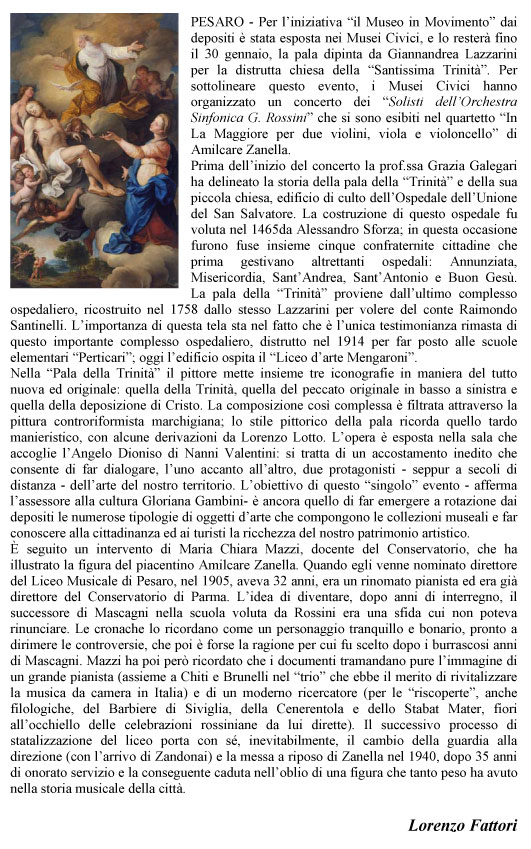 PESARO - Per l'iniziativa "il Museo in Movimento" dai depositi è stata esposta nei Musei Civici, e lo resterà fino il 30 gennaio, la pala dipinta da Giannandrea Lazzarini per la distrutta chiesa della "Santissima Trinità". Per sottolineare questo evento, i Musei Civici hanno organizzato un concerto dei "Solisti dell'Orchestra Sinfonica G. Rossini" che si sono esibiti nel quartetto "In La Maggiore per due violini, viola e violoncello" di Amilcare Zanella.

Prima dell'inizio del concerto la prof.ssa Grazia Galegari ha delineato la storia della pala della "Trinità" e della sua piccola chiesa, edificio di culto dell'Ospedale dell'Unione del San Salvatore. La costruzione di questo ospedale fu voluta nel 1465da Alessandro Sforza; in questa occasione furono fuse insieme cinque confraternite cittadine che prima gestivano altrettanti ospedali: Annunziata, Misericordia, Sant'Andrea, Sant'Antonio e Buon Gesù. La pala della "Trinità" proviene dall'ultimo complesso ospedaliero, ricostruito nel 1758 dallo stesso Lazzarini per volere del conte Raimondo Santinelli. L'importanza di questa tela sta nel fatto che è l'unica testimonianza rimasta di questo importante complesso ospedaliero, distrutto nel 1914 per far posto alle scuole elementari "Perticari"; oggi l'edificio ospita il "Liceo d'arte Mengaroni".

Nella "Pala della Trinità" il pittore mette insieme tre iconografie in maniera del tutto nuova ed originale: quella della Trinità, quella del peccato originale in basso a sinistra e quella della deposizione di Cristo. La composizione così complessa è filtrata attraverso la pittura controriformista marchigiana; lo stile pittorico della pala ricorda quello tardo manieristico, con alcune derivazioni da Lorenzo Lotto. L'opera è esposta nella sala che accoglie l'Angelo Dioniso di Nanni Valentini: si tratta di un accostamento inedito che consente di far dialogare, l'uno accanto all'altro, due protagonisti - seppur a secoli di distanza - dell'arte del nostro territorio. L'obiettivo di questo "singolo" evento - afferma l'assessore alla cultura Gloriana Gambini- è ancora quello di far emergere a rotazione dai depositi le numerose tipologie di oggetti d'arte che compongono le collezioni museali e far conoscere alla cittadinanza ed ai turisti la ricchezza del nostro patrimonio artistico.

È seguito un intervento di Maria Chiara Mazzi, docente del Conservatorio, che ha illustrato la figura del piacentino Amilcare Zanella. Quando egli venne nominato direttore del Liceo Musicale di Pesaro, nel 1905, aveva 32 anni, era un rinomato pianista ed era già direttore del Conservatorio di Parma. L'idea di diventare, dopo anni di interregno, il successore di Mascagni nella scuola voluta da Rossini era una sfida cui non poteva rinunciare. Le cronache lo ricordano come un personaggio tranquillo e bonario, pronto a dirimere le controversie, che poi è forse la ragione per cui fu scelto dopo i burrascosi anni di Mascagni. Mazzi ha poi però ricordato che i documenti tramandano pure l'immagine di un grande pianista (assieme a Chiti e Brunelli nel "trio" che ebbe il merito di rivitalizzare la musica da camera in Italia) e di un moderno ricercatore (per le "riscoperte", anche filologiche, del Barbiere di Siviglia, della Cenerentola e dello Stabat Mater, fiori all'occhiello delle celebrazioni rossiniane da lui dirette). Il successivo processo di statalizzazione del liceo porta con sé, inevitabilmente, il cambio della guardia alla direzione (con l'arrivo di Zandonai) e la messa a riposo di Zanella nel 1940, dopo 35 anni di onorato servizio e la conseguente caduta nell'oblio di una figura che tanto peso ha avuto nella storia musicale della città.

Lorenzo Fattori